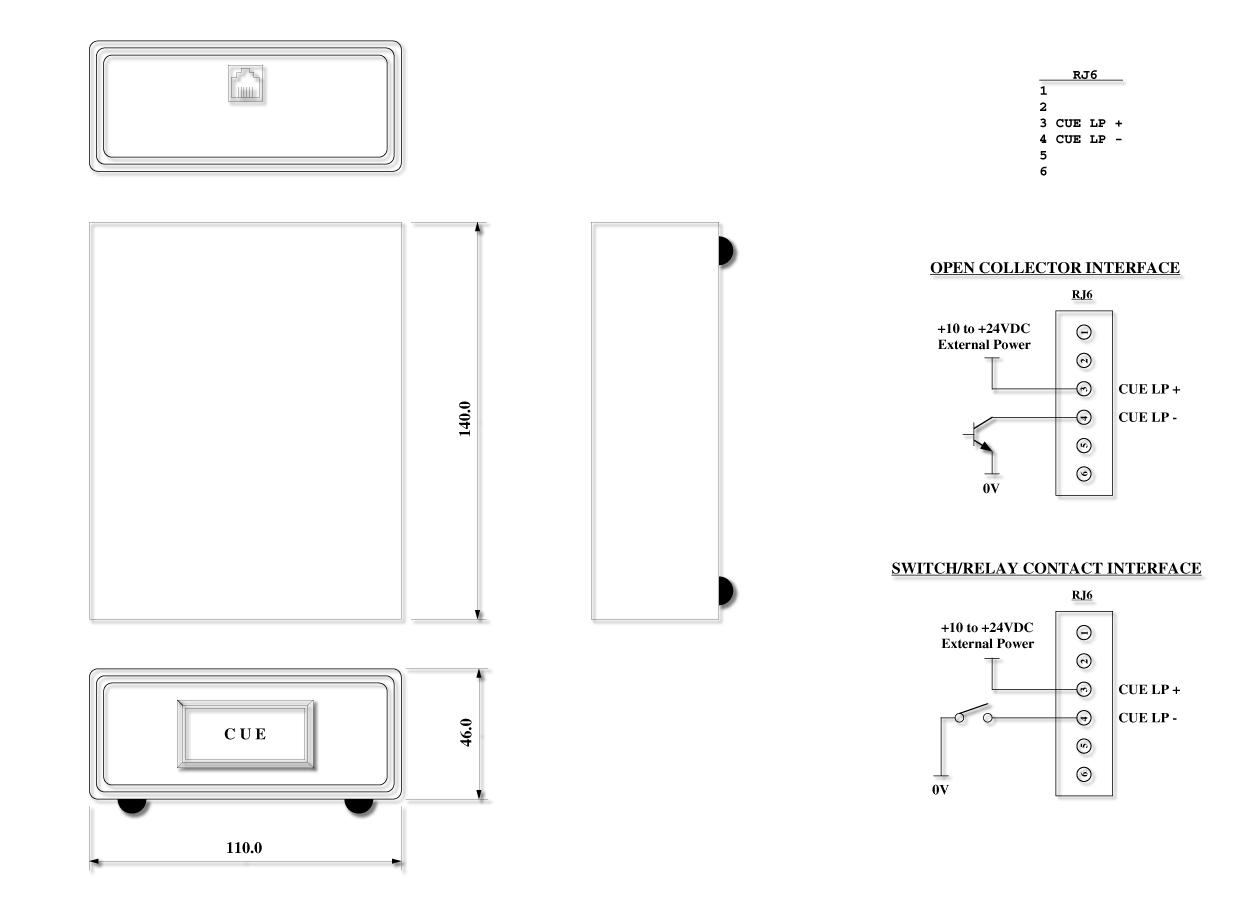 140.0

CUE

46.0

110.0

RJ6
1
2
3 CUE LP +
4 CUE LP -
5
6

OPEN COLLECTOR INTERFACE

RJ6

+10 to +24VDC
External Power

1
2
3
4
5
6

CUE LP +
CUE LP -

0V

SWITCH/RELAY CONTACT INTERFACE

RJ6

+10 to +24VDC
External Power

1
2
3
4
5
6

CUE LP +
CUE LP -

0V